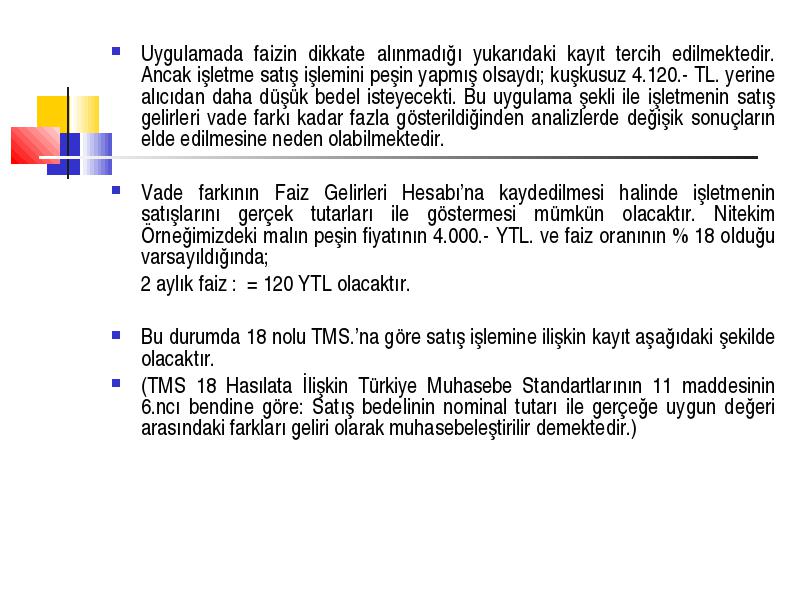 Uygulamada faizin dikkate alınmadığı yukarıdaki kayıt tercih edilmektedir. Ancak işletme satış işlemini peşin yapmış olsaydı; kuşkusuz 4.120.- TL. yerine alıcıdan daha düşük bedel isteyecekti. Bu uygulama şekli ile işletmenin satış gelirleri vade farkı kadar fazla gösterildiğinden analizlerde değişik sonuçların elde edilmesine neden olabilmektedir.

Vade farkının Faiz Gelirleri Hesabı'na kaydedilmesi halinde işletmenin satışlarını gerçek tutarları ile göstermesi mümkün olacaktır. Nitekim Örneğimizdeki malın peşin fiyatının 4.000.- YTL. ve faiz oranının % 18 olduğu varsayıldığında;

2 aylık faiz : = 120 YTL olacaktır.

Bu durumda 18 nolu TMS.'na göre satış işlemine ilişkin kayıt aşağıdaki şekilde olacaktır.

(TMS 18 Hasılata İlişkin Türkiye Muhasebe Standartlarının 11 maddesinin 6.ncı bendine göre: Satış bedelinin nominal tutarı ile gerçeğe uygun değeri arasındaki farkları geliri olarak muhasebeleştirilir demektedir.)